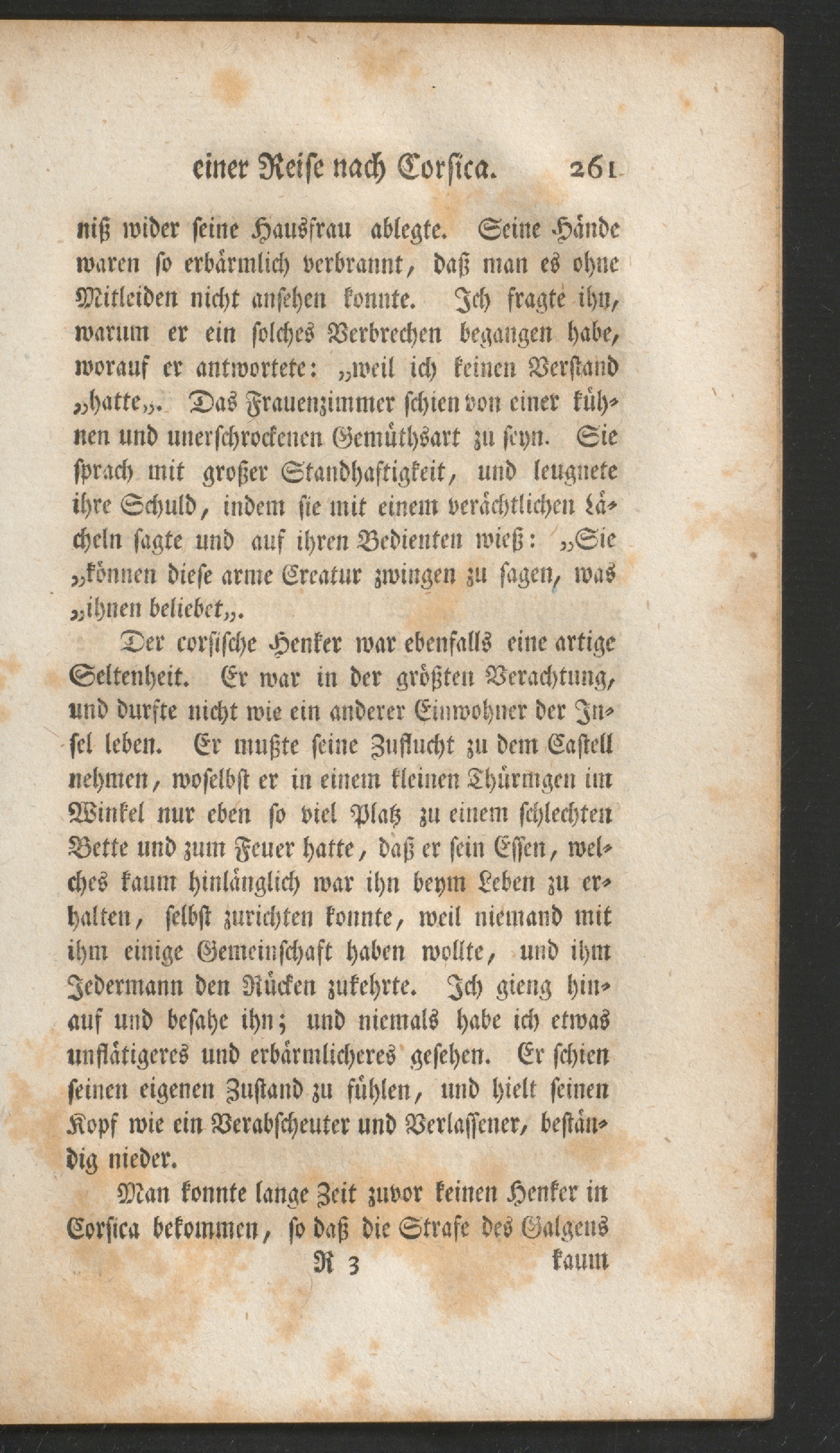 einer Reise nach Corsica. 261

niß wider seine Hausfrau ablegte. Seine Hände waren so erbärmlich verbrannt, daß man es ohne Mitleiden nicht ansehen konnte. Ich fragte ihn, warum er ein solches Verbrechen begangen habe, worauf er antwortete: „weil ich keinen Verstand „hatte„. Das Frauenzimmer schien von einer kühnen und unerschrockenen Gemüthsart zu seyn. Sie sprach mit großer Standhaftigkeit, und leugnete ihre Schuld, indem sie mit einem verächtlichen Lächeln sagte und auf ihren Bedienten wieß: „Sie „können diese arme Creatur zwingen zu sagen, was „ihnen beliebet„.

Der corsische Henker war ebenfalls eine artige Seltenheit. Er war in der größten Verachtung, und durfte nicht wie ein anderer Einwohner der Insel leben. Er mußte seine Zuflucht zu dem Castell nehmen, woselbst er in einem kleinen Thürmgen im Winkel nur eben so viel Platz zu einem schlechten Bette und zum Feuer hatte, daß er sein Essen, welches kaum hinlänglich war ihn beym Leben zu erhalten, selbst zurichten konnte, weil niemand mit ihm einige Gemeinschaft haben wollte, und ihm Jedermann den Rücken zukehrte. Ich gieng hinauf und besahe ihn; und niemals habe ich etwas unflätigeres und erbärmlicheres gesehen. Er schien seinen eigenen Zustand zu fühlen, und hielt seinen Kopf wie ein Verabscheuter und Verlassener, beständig nieder.

Man konnte lange Zeit zuvor keinen Henker in Corsica bekommen, so daß die Strafe des Galgens

R 3 kaum